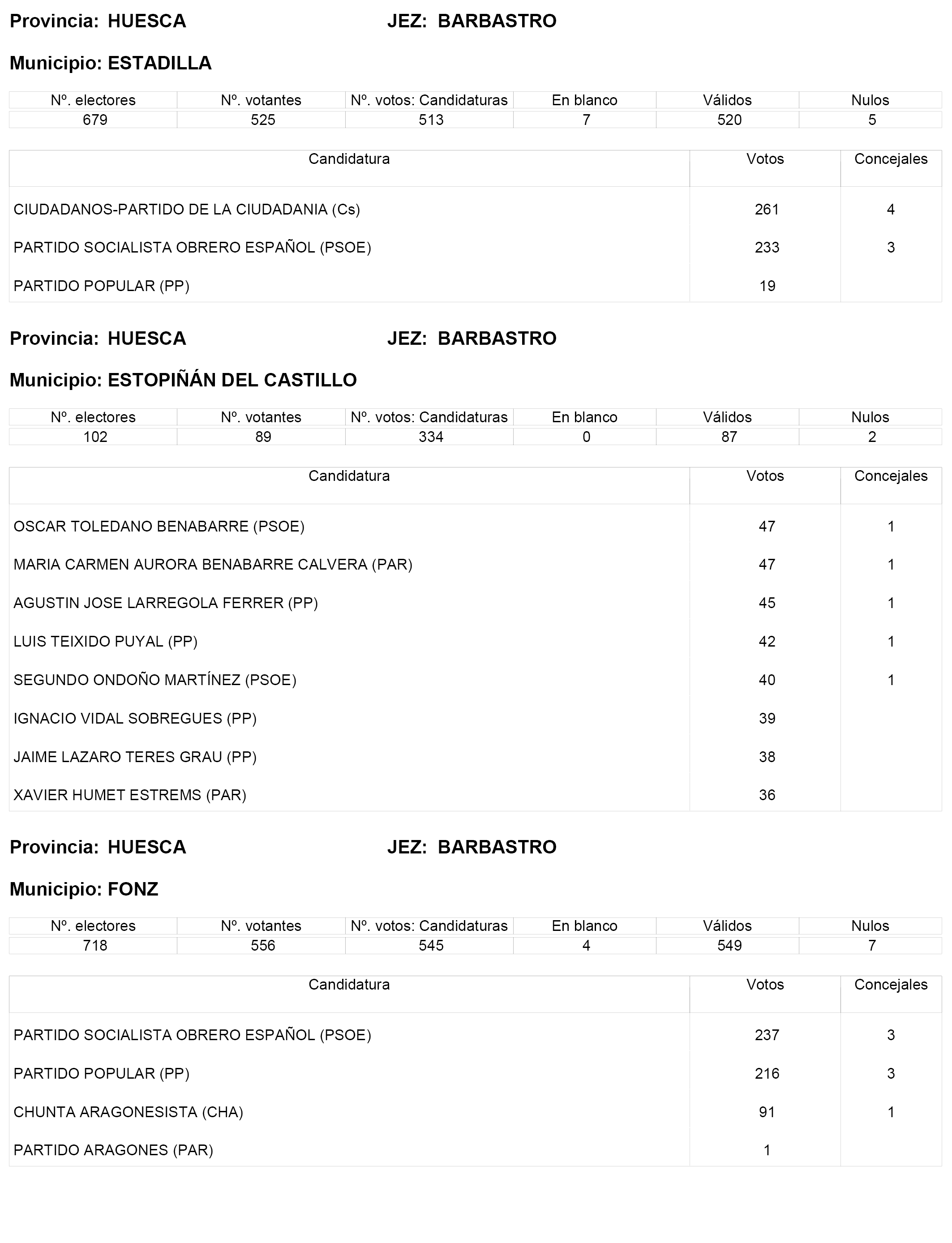 Provincia: HUESCA JEZ: BARBASTRO

Municipio: ESTADILLA

| Nº. electores | Nº. votantes | Nº. votos: Candidaturas | En blanco | Válidos | Nulos |
|---|---|---|---|---|---|
| 679 | 525 | 513 | 7 | 520 | 5 |

| Candidatura | Votos | Concejales |
|---|---|---|
| CIUDADANOS-PARTIDO DE LA CIUDADANIA (Cs) | 261 | 4 |
| PARTIDO SOCIALISTA OBRERO ESPAÑOL (PSOE) | 233 | 3 |
| PARTIDO POPULAR (PP) | 19 | |

Provincia: HUESCA JEZ: BARBASTRO

Municipio: ESTOPIÑÁN DEL CASTILLO

| Nº. electores | Nº. votantes | Nº. votos: Candidaturas | En blanco | Válidos | Nulos |
|---|---|---|---|---|---|
| 102 | 89 | 334 | 0 | 87 | 2 |

| Candidatura | Votos | Concejales |
|---|---|---|
| OSCAR TOLEDANO BENABARRE (PSOE) | 47 | 1 |
| MARIA CARMEN AURORA BENABARRE CALVERA (PAR) | 47 | 1 |
| AGUSTIN JOSE LARREGOLA FERRER (PP) | 45 | 1 |
| LUIS TEIXIDO PUYAL (PP) | 42 | 1 |
| SEGUNDO ONDOÑO MARTÍNEZ (PSOE) | 40 | 1 |
| IGNACIO VIDAL SOBREGUES (PP) | 39 | |
| JAIME LAZARO TERES GRAU (PP) | 38 | |
| XAVIER HUMET ESTREMS (PAR) | 36 | |

Provincia: HUESCA JEZ: BARBASTRO

Municipio: FONZ

| Nº. electores | Nº. votantes | Nº. votos: Candidaturas | En blanco | Válidos | Nulos |
|---|---|---|---|---|---|
| 718 | 556 | 545 | 4 | 549 | 7 |

| Candidatura | Votos | Concejales |
|---|---|---|
| PARTIDO SOCIALISTA OBRERO ESPAÑOL (PSOE) | 237 | 3 |
| PARTIDO POPULAR (PP) | 216 | 3 |
| CHUNTA ARAGONESISTA (CHA) | 91 | 1 |
| PARTIDO ARAGONES (PAR) | 1 | |